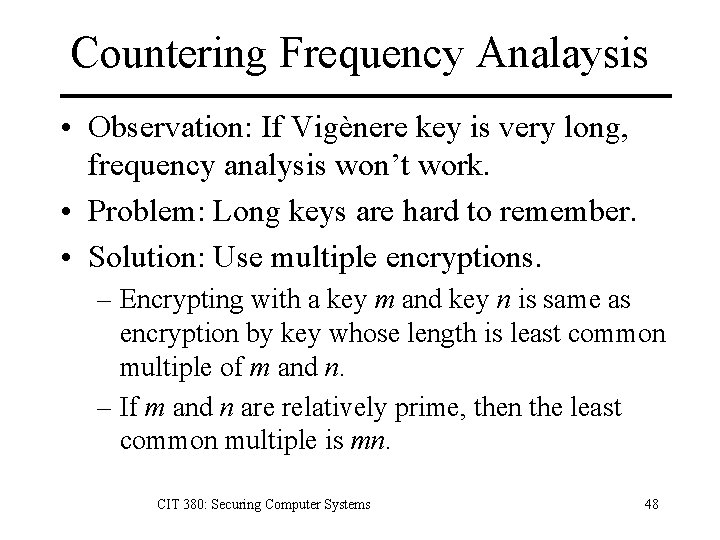 Countering Frequency Analaysis

• Observation: If Vigènere key is very long, frequency analysis won't work.

• Problem: Long keys are hard to remember.

• Solution: Use multiple encryptions.

– Encrypting with a key $m$ and key $n$ is same as encryption by key whose length is least common multiple of $m$ and $n$.

– If $m$ and $n$ are relatively prime, then the least common multiple is $mn$.

CIT 380: Securing Computer Systems

48